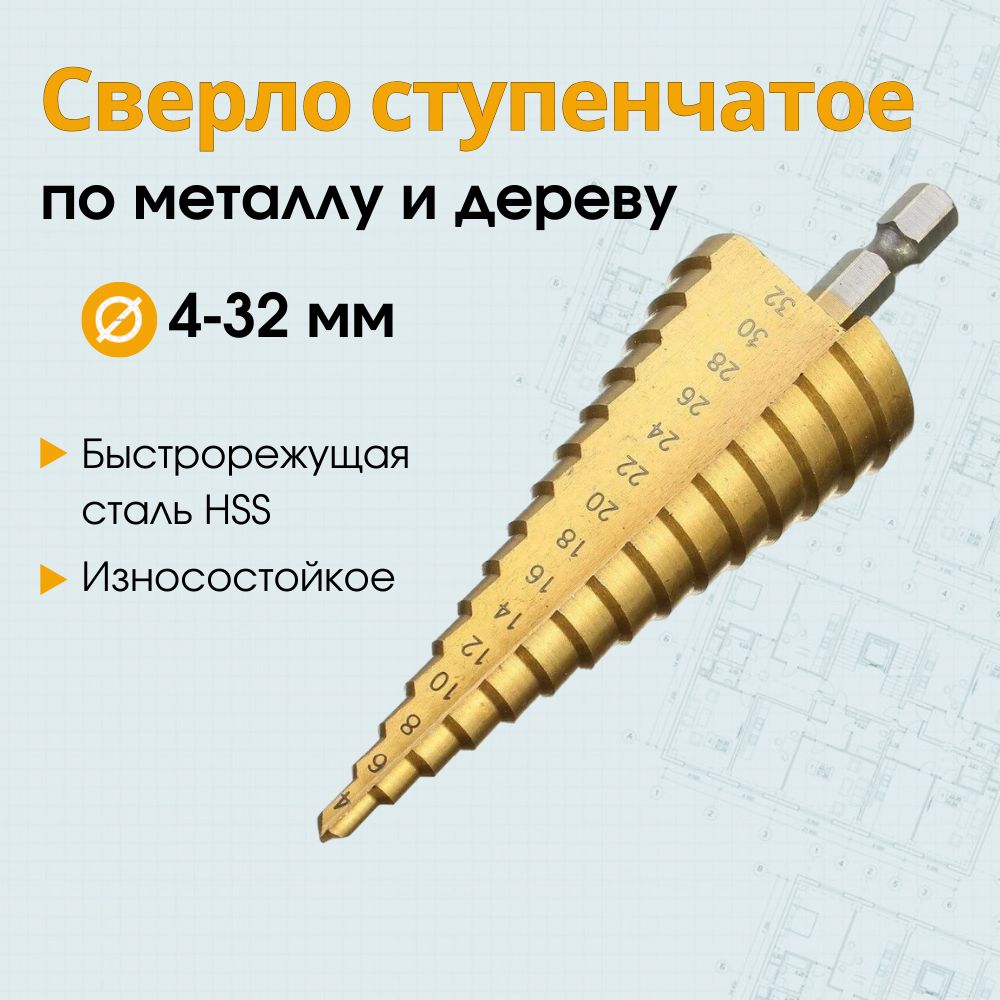 Сверло ступенчатое
по металлу и дереву

4-32 мм

Быстрорежущая сталь HSS

Износостойкое

32
30
28
26
24
22
20
18
16
14
12
10
8
6
4